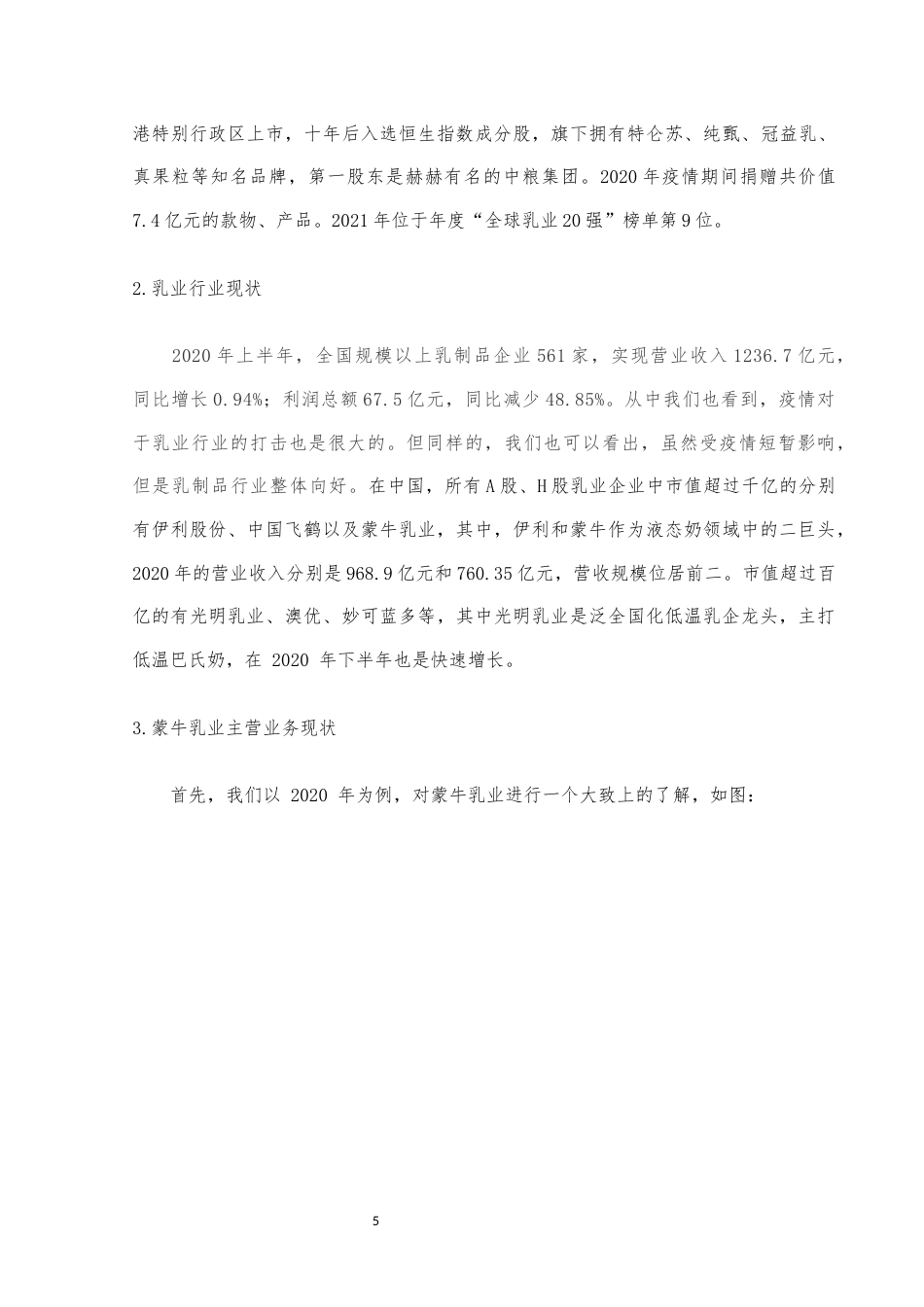 港特别行政区上市，十年后入选恒生指数成分股，旗下拥有特仑苏、纯甄、冠益乳、真果粒等知名品牌，第一股东是赫赫有名的中粮集团。2020 年疫情期间捐赠共价值 7.4 亿元的款物、产品。2021 年位于年度“全球乳业 20 强”榜单第 9 位。

2.乳业行业现状

2020 年上半年，全国规模以上乳制品企业 561 家，实现营业收入 1236.7 亿元，同比增长 0.94%；利润总额 67.5 亿元，同比减少 48.85%。从中我们也看到，疫情对于乳业行业的打击也是很大的。但同样的，我们也可以看出，虽然受疫情短暂影响，但是乳制品行业整体向好。在中国，所有 A 股、H 股乳业企业中市值超过千亿的分别有伊利股份、中国飞鹤以及蒙牛乳业，其中，伊利和蒙牛作为液态奶领域中的二巨头，2020 年的营业收入分别是 968.9 亿元和 760.35 亿元，营收规模位居前二。市值超过百亿的有光明乳业、澳优、妙可蓝多等，其中光明乳业是泛全国化低温乳企龙头，主打低温巴氏奶，在 2020 年下半年也是快速增长。

3.蒙牛乳业主营业务现状

首先，我们以 2020 年为例，对蒙牛乳业进行一个大致上的了解，如图：

5